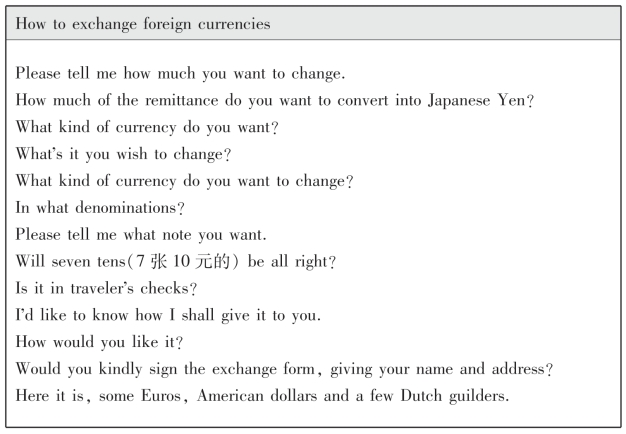 How to exchange foreign currencies

Please tell me how much you want to change.
How much of the remittance do you want to convert into Japanese Yen?
What kind of currency do you want?
What's it you wish to change?
What kind of currency do you want to change?
In what denominations?
Please tell me what note you want.
Will seven tens(7 张 10 元的) be all right?
Is it in traveler's checks?
I'd like to know how I shall give it to you.
How would you like it?
Would you kindly sign the exchange form, giving your name and address?
Here it is, some Euros, American dollars and a few Dutch guilders.